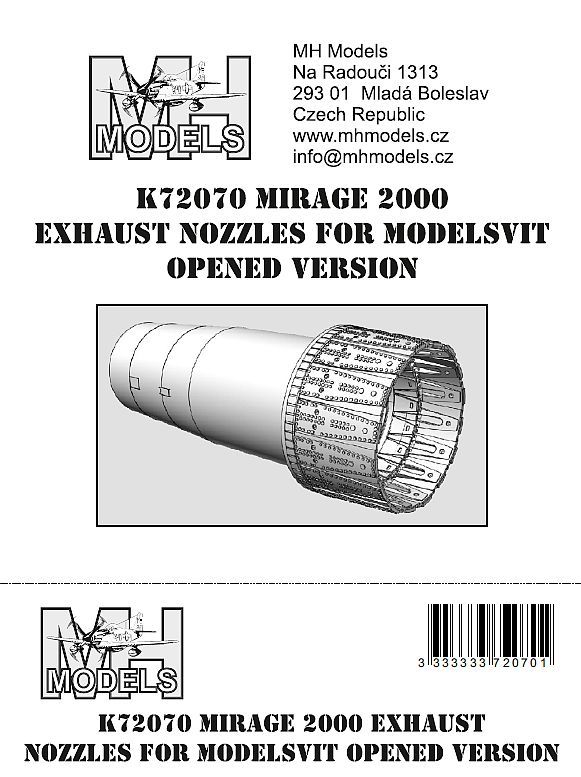 MH
MODELS

MH Models
Na Radouči 1313
293 01 Mladá Boleslav
Czech Republic
www.mhmodels.cz
info@mhmodels.cz

K72070 MIRAGE 2000
EXHAUST NOZZLES FOR MODELSVIT
OPENED VERSION

MH
MODELS

3 333333 720701

K72070 MIRAGE 2000 EXHAUST
NOZZLES FOR MODELSVIT OPENED VERSION